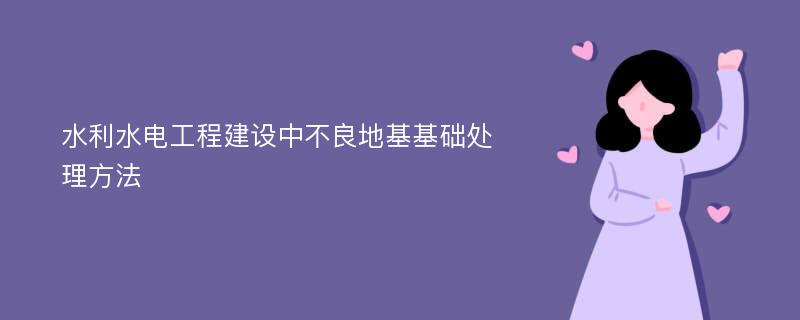 水利水电工程建设中不良地基基础处理方法